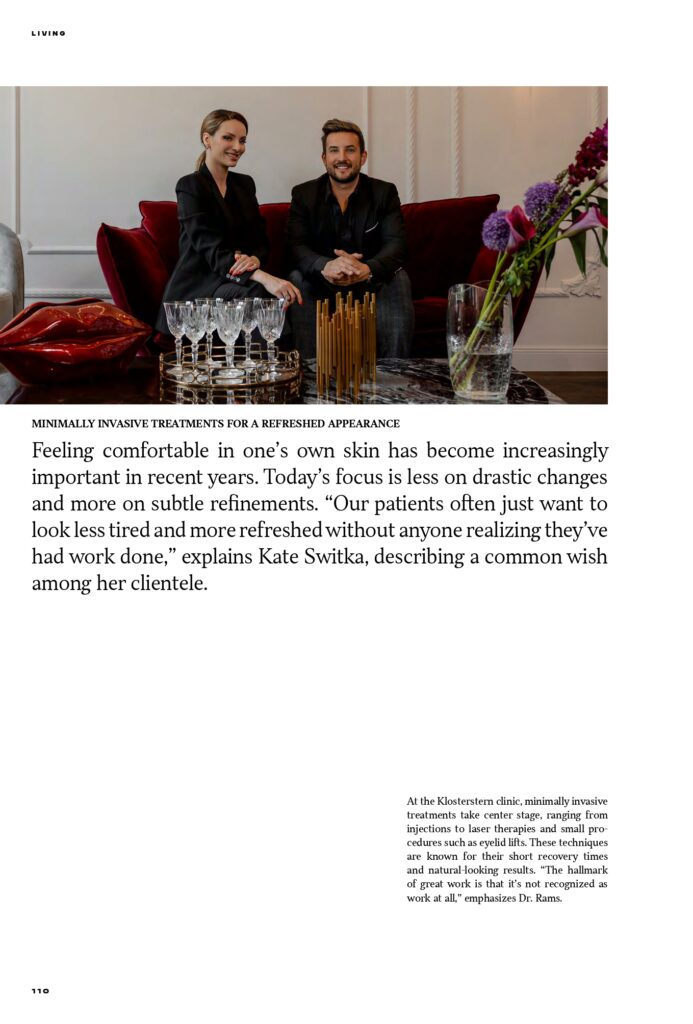 LIVING

MINIMALLY INVASIVE TREATMENTS FOR A REFRESHED APPEARANCE

Feeling comfortable in one's own skin has become increasingly important in recent years. Today's focus is less on drastic changes and more on subtle refinements. "Our patients often just want to look less tired and more refreshed without anyone realizing they've had work done," explains Kate Switka, describing a common wish among her clientele.

At the Klosterstern clinic, minimally invasive treatments take center stage, ranging from injections to laser therapies and small procedures such as eyelid lifts. These techniques are known for their short recovery times and natural-looking results. "The hallmark of great work is that it's not recognized as work at all," emphasizes Dr. Rams.

110